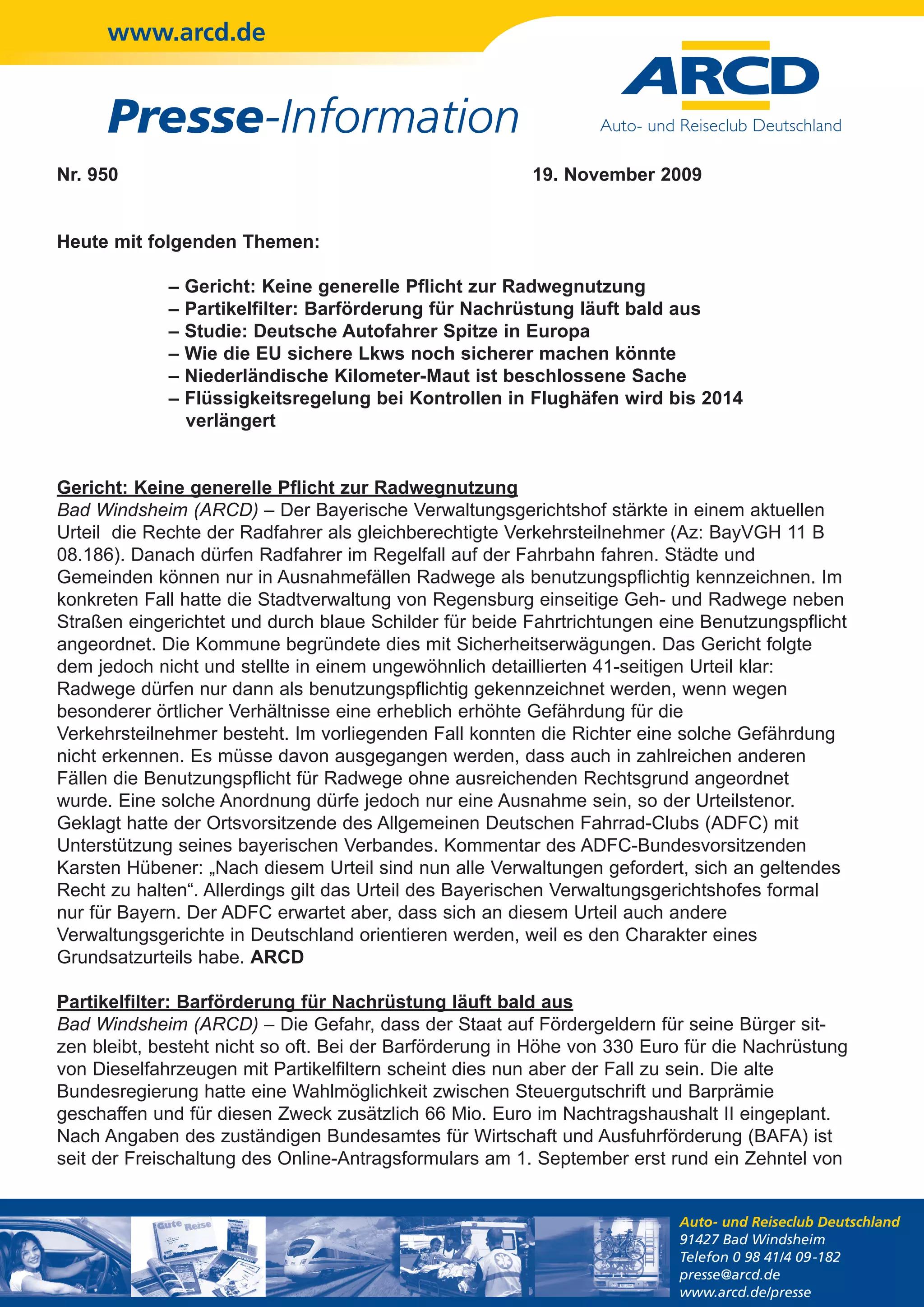 www.arcd.de

Presse-Information

ARCD
Auto- und Reiseclub Deutschland

Nr. 950

19. November 2009

Heute mit folgenden Themen:

– Gericht: Keine generelle Pflicht zur Radwegnutzung
– Partikelfilter: Barförderung für Nachrüstung läuft bald aus
– Studie: Deutsche Autofahrer Spitze in Europa
– Wie die EU sichere Lkws noch sicherer machen könnte
– Niederländische Kilometer-Maut ist beschlossene Sache
– Flüssigkeitsregelung bei Kontrollen in Flughäfen wird bis 2014 verlängert

Gericht: Keine generelle Pflicht zur Radwegnutzung
Bad Windsheim (ARCD) – Der Bayerische Verwaltungsgerichtshof stärkte in einem aktuellen Urteil die Rechte der Radfahrer als gleichberechtigte Verkehrsteilnehmer (Az: BayVGH 11 B 08.186). Danach dürfen Radfahrer im Regelfall auf der Fahrbahn fahren. Städte und Gemeinden können nur in Ausnahmefällen Radwege als benutzungspflichtig kennzeichnen. Im konkreten Fall hatte die Stadtverwaltung von Regensburg einseitige Geh- und Radwege neben Straßen eingerichtet und durch blaue Schilder für beide Fahrtrichtungen eine Benutzungspflicht angeordnet. Die Kommune begründete dies mit Sicherheitserwägungen. Das Gericht folgte dem jedoch nicht und stellte in einem ungewöhnlich detaillierten 41-seitigen Urteil klar: Radwege dürfen nur dann als benutzungspflichtig gekennzeichnet werden, wenn wegen besonderer örtlicher Verhältnisse eine erheblich erhöhte Gefährdung für die Verkehrsteilnehmer besteht. Im vorliegenden Fall konnten die Richter eine solche Gefährdung nicht erkennen. Es müsse davon ausgegangen werden, dass auch in zahlreichen anderen Fällen die Benutzungspflicht für Radwege ohne ausreichenden Rechtsgrund angeordnet wurde. Eine solche Anordnung dürfe jedoch nur eine Ausnahme sein, so der Urteilstenor. Geklagt hatte der Ortsvorsitzende des Allgemeinen Deutschen Fahrrad-Clubs (ADFC) mit Unterstützung seines bayerischen Verbandes. Kommentar des ADFC-Bundesvorsitzenden Karsten Hübener: „Nach diesem Urteil sind nun alle Verwaltungen gefordert, sich an geltendes Recht zu halten“. Allerdings gilt das Urteil des Bayerischen Verwaltungsgerichtshofes formal nur für Bayern. Der ADFC erwartet aber, dass sich an diesem Urteil auch andere Verwaltungsgerichte in Deutschland orientieren werden, weil es den Charakter eines Grundsatzurteils habe. ARCD

Partikelfilter: Barförderung für Nachrüstung läuft bald aus
Bad Windsheim (ARCD) – Die Gefahr, dass der Staat auf Fördergeldern für seine Bürger sitzen bleibt, besteht nicht so oft. Bei der Barförderung in Höhe von 330 Euro für die Nachrüstung von Dieselfahrzeugen mit Partikelfiltern scheint dies nun aber der Fall zu sein. Die alte Bundesregierung hatte eine Wahlmöglichkeit zwischen Steuergutschrift und Barprämie geschaffen und für diesen Zweck zusätzlich 66 Mio. Euro im Nachtragshaushalt II eingeplant. Nach Angaben des zuständigen Bundesamtes für Wirtschaft und Ausfuhrförderung (BAFA) ist seit der Freischaltung des Online-Antragsformulars am 1. September erst rund ein Zehntel von

Gute Reise

Auto- und Reiseclub Deutschland
91427 Bad Windsheim
Telefon 0 98 41/4 09-182
presse@arcd.de
www.arcd.de/presse